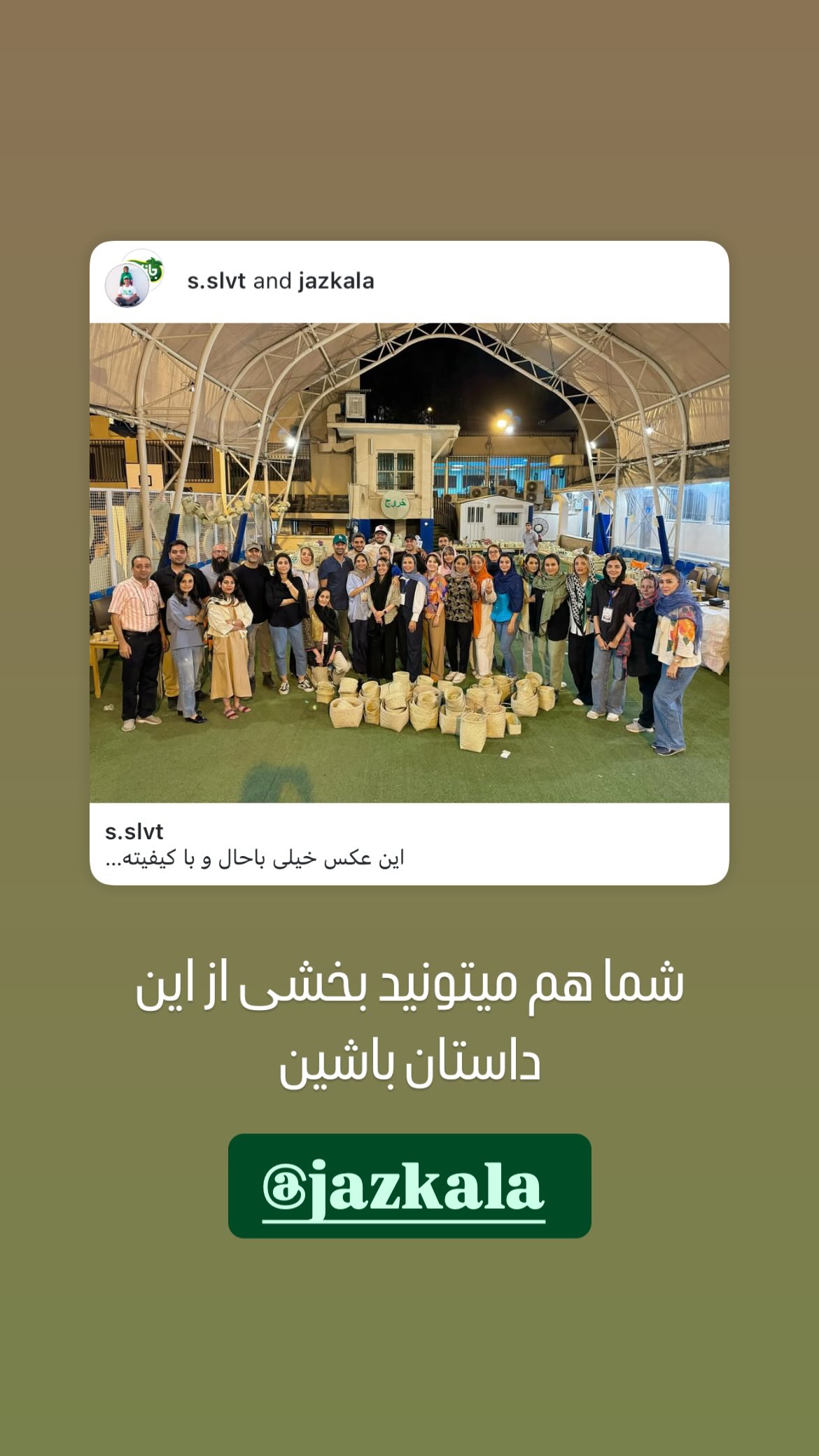 s.slvt and jazkala

خروج

s.slvt
این عکس خیلی باحال و با کیفیته...

شما هم میتونید بخشی از این داستان باشین

@jazkala